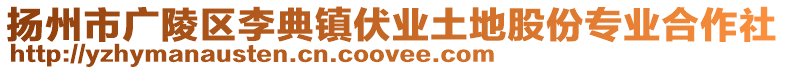 扬州市广陵区李典镇伏业土地股份专业合作社
http://yzhymanausten.cn.coovee.com